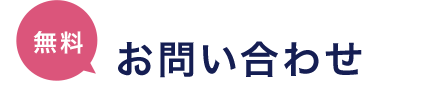 無料

お問い合わせ